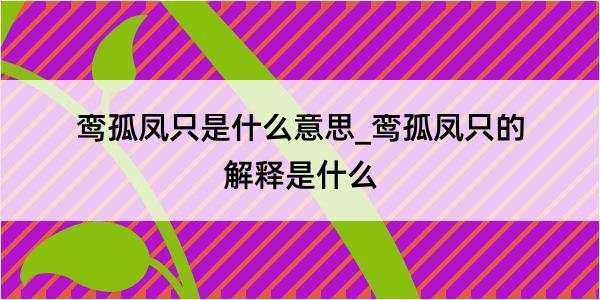 鸾孤凤只是什么意思_鸾孤凤只的解释是什么